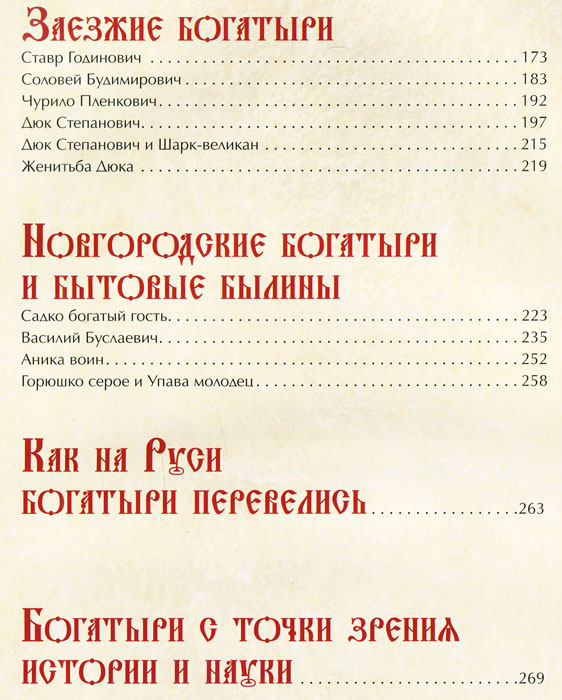 Заезжие богатыри

Ставр Годинович 173
Соловей Будимирович 183
Чурило Пленкович 192
Дюк Степанович 197
Дюк Степанович и Шарк-великан 215
Женитьба Дюка 219

Новгородские богатыри и бытовые былины

Садко богатый гость 223
Василий Буслаевич 235
Аника воин 252
Горюшко серое и Упава молодец 258

Как на Руси богатыри перевелись 263

Богатыри с точки зрения истории и науки 269